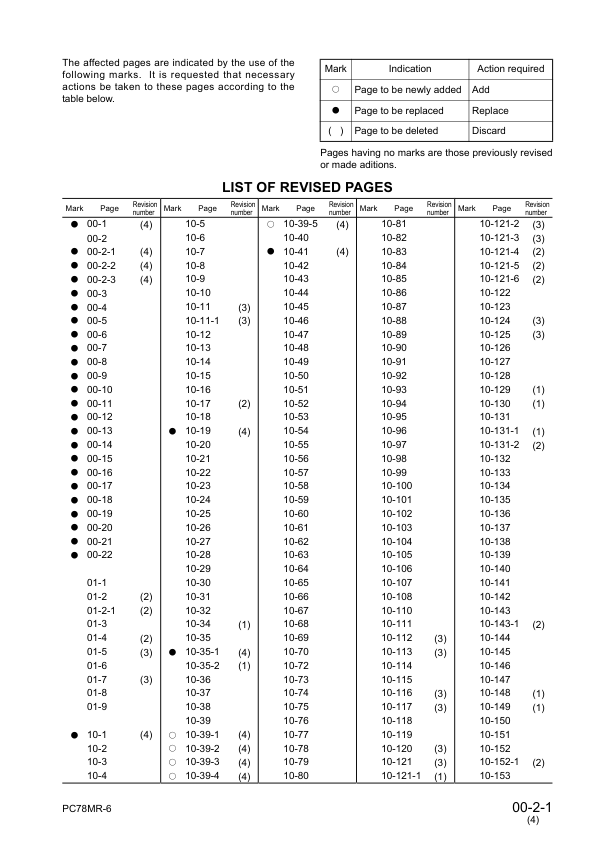 The affected pages are indicated by the use of the following marks. It is requested that necessary actions be taken to these pages according to the table below.

| Mark | Indication | Action required |
|---|---|---|
| ○ | Page to be newly added | Add |
| ● | Page to be replaced | Replace |
| ( ) | Page to be deleted | Discard |

Pages having no marks are those previously revised or made aditions.

LIST OF REVISED PAGES

| Mark | Page | Revision number | Mark | Page | Revision number | Mark | Page | Revision number | Mark | Page | Revision number | Mark | Page | Revision number |
|---|---|---|---|---|---|---|---|---|---|---|---|---|---|---|
| ● | 00-1 | (4) | | 10-5 | | ○ | 10-39-5 | (4) | | 10-81 | | | 10-121-2 | (3) |
| | 00-2 | | | 10-6 | | | 10-40 | | | 10-82 | | | 10-121-3 | (3) |
| ● | 00-2-1 | (4) | | 10-7 | | ● | 10-41 | (4) | | 10-83 | | | 10-121-4 | (2) |
| ● | 00-2-2 | (4) | | 10-8 | | | 10-42 | | | 10-84 | | | 10-121-5 | (2) |
| ● | 00-2-3 | (4) | | 10-9 | | | 10-43 | | | 10-85 | | | 10-121-6 | (2) |
| ● | 00-3 | | | 10-10 | | | 10-44 | | | 10-86 | | | 10-122 | |
| ● | 00-4 | | | 10-11 | (3) | | 10-45 | | | 10-87 | | | 10-123 | |
| ● | 00-5 | | | 10-11-1 | (3) | | 10-46 | | | 10-88 | | | 10-124 | (3) |
| ● | 00-6 | | | 10-12 | | | 10-47 | | | 10-89 | | | 10-125 | (3) |
| ● | 00-7 | | | 10-13 | | | 10-48 | | | 10-90 | | | 10-126 | |
| ● | 00-8 | | | 10-14 | | | 10-49 | | | 10-91 | | | 10-127 | |
| ● | 00-9 | | | 10-15 | | | 10-50 | | | 10-92 | | | 10-128 | |
| ● | 00-10 | | | 10-16 | | | 10-51 | | | 10-93 | | | 10-129 | (1) |
| ● | 00-11 | | | 10-17 | (2) | | 10-52 | | | 10-94 | | | 10-130 | (1) |
| ● | 00-12 | | | 10-18 | | | 10-53 | | | 10-95 | | | 10-131 | |
| ● | 00-13 | | ● | 10-19 | (4) | | 10-54 | | | 10-96 | | | 10-131-1 | (1) |
| ● | 00-14 | | | 10-20 | | | 10-55 | | | 10-97 | | | 10-131-2 | (2) |
| ● | 00-15 | | | 10-21 | | | 10-56 | | | 10-98 | | | 10-132 | |
| ● | 00-16 | | | 10-22 | | | 10-57 | | | 10-99 | | | 10-133 | |
| ● | 00-17 | | | 10-23 | | | 10-58 | | | 10-100 | | | 10-134 | |
| ● | 00-18 | | | 10-24 | | | 10-59 | | | 10-101 | | | 10-135 | |
| ● | 00-19 | | | 10-25 | | | 10-60 | | | 10-102 | | | 10-136 | |
| ● | 00-20 | | | 10-26 | | | 10-61 | | | 10-103 | | | 10-137 | |
| ● | 00-21 | | | 10-27 | | | 10-62 | | | 10-104 | | | 10-138 | |
| ● | 00-22 | | | 10-28 | | | 10-63 | | | 10-105 | | | 10-139 | |
| | | | | 10-29 | | | 10-64 | | | 10-106 | | | 10-140 | |
| | 01-1 | | | 10-30 | | | 10-65 | | | 10-107 | | | 10-141 | |
| | 01-2 | (2) | | 10-31 | | | 10-66 | | | 10-108 | | | 10-142 | |
| | 01-2-1 | (2) | | 10-32 | | | 10-67 | | | 10-110 | | | 10-143 | |
| | 01-3 | | | 10-34 | (1) | | 10-68 | | | 10-111 | | | 10-143-1 | (2) |
| | 01-4 | (2) | | 10-35 | | | 10-69 | | | 10-112 | (3) | | 10-144 | |
| | 01-5 | (3) | ● | 10-35-1 | (4) | | 10-70 | | | 10-113 | (3) | | 10-145 | |
| | 01-6 | | | 10-35-2 | (1) | | 10-72 | | | 10-114 | | | 10-146 | |
| | 01-7 | (3) | | 10-36 | | | 10-73 | | | 10-115 | | | 10-147 | |
| | 01-8 | | | 10-37 | | | 10-74 | | | 10-116 | (3) | | 10-148 | (1) |
| | 01-9 | | | 10-38 | | | 10-75 | | | 10-117 | (3) | | 10-149 | (1) |
| | | | | 10-39 | | | 10-76 | | | 10-118 | | | 10-150 | |
| ● | 10-1 | (4) | ○ | 10-39-1 | (4) | | 10-77 | | | 10-119 | | | 10-151 | |
| | 10-2 | | ○ | 10-39-2 | (4) | | 10-78 | | | 10-120 | (3) | | 10-152 | |
| | 10-3 | | ○ | 10-39-3 | (4) | | 10-79 | | | 10-121 | (3) | | 10-152-1 | (2) |
| | 10-4 | | ○ | 10-39-4 | (4) | | 10-80 | | | 10-121-1 | (1) | | 10-153 | |

PC78MR-6

00-2-1
(4)